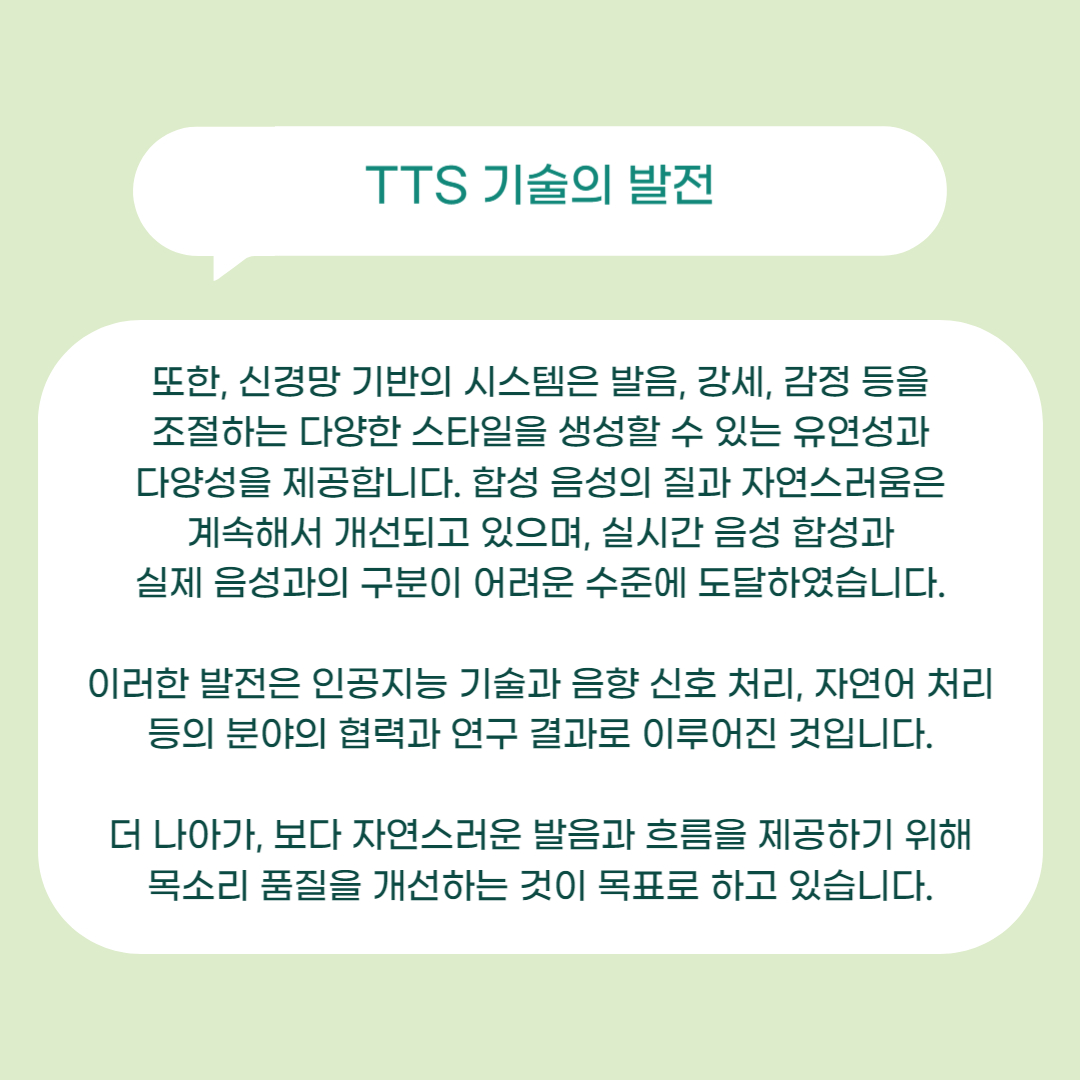 TTS 기술의 발전

또한, 신경망 기반의 시스템은 발음, 강세, 감정 등을 조절하는 다양한 스타일을 생성할 수 있는 유연성과 다양성을 제공합니다. 합성 음성의 질과 자연스러움은 계속해서 개선되고 있으며, 실시간 음성 합성과 실제 음성과의 구분이 어려운 수준에 도달하였습니다.

이러한 발전은 인공지능 기술과 음향 신호 처리, 자연어 처리 등의 분야의 협력과 연구 결과로 이루어진 것입니다.

더 나아가, 보다 자연스러운 발음과 흐름을 제공하기 위해 목소리 품질을 개선하는 것이 목표로 하고 있습니다.